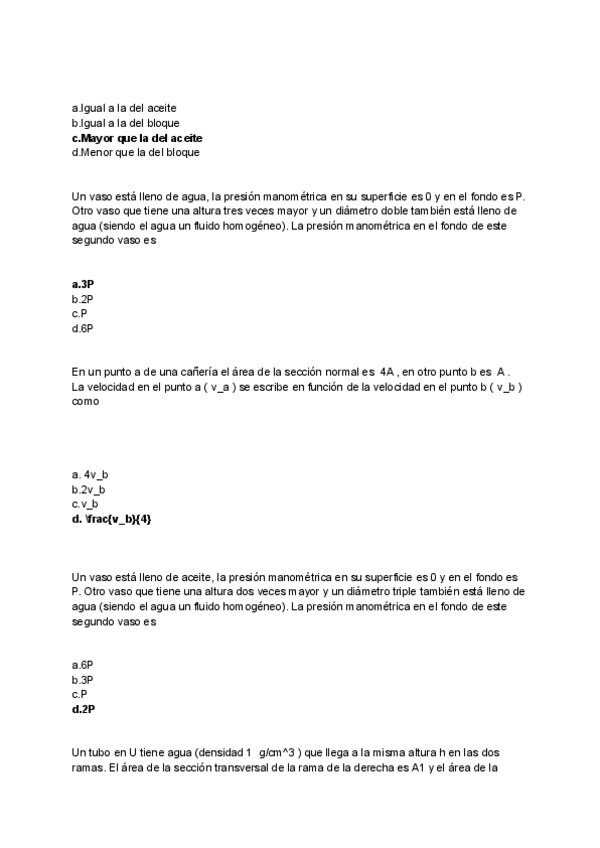 a.Igual a la del aceite
b.Igual a la del bloque
c.Mayor que la del aceite
d.Menor que la del bloque

Un vaso está lleno de agua, la presión manométrica en su superficie es 0 y en el fondo es P. Otro vaso que tiene una altura tres veces mayor y un diámetro doble también está lleno de agua (siendo el agua un fluido homogéneo). La presión manométrica en el fondo de este segundo vaso es

a.3P
b.2P
c.P
d.6P

En un punto a de una cañería el área de la sección normal es 4A , en otro punto b es A . La velocidad en el punto a ( v_a ) se escribe en función de la velocidad en el punto b ( v_b ) como

a. 4v_b
b.2v_b
c.v_b
d. \frac{v_b}{4}

Un vaso está lleno de aceite, la presión manométrica en su superficie es 0 y en el fondo es P. Otro vaso que tiene una altura dos veces mayor y un diámetro triple también está lleno de agua (siendo el agua un fluido homogéneo). La presión manométrica en el fondo de este segundo vaso es

a.6P
b.3P
c.P
d.2P

Un tubo en U tiene agua (densidad 1 g/cm^3 ) que llega a la misma altura h en las dos ramas. El área de la sección transversal de la rama de la derecha es A1 y el área de la